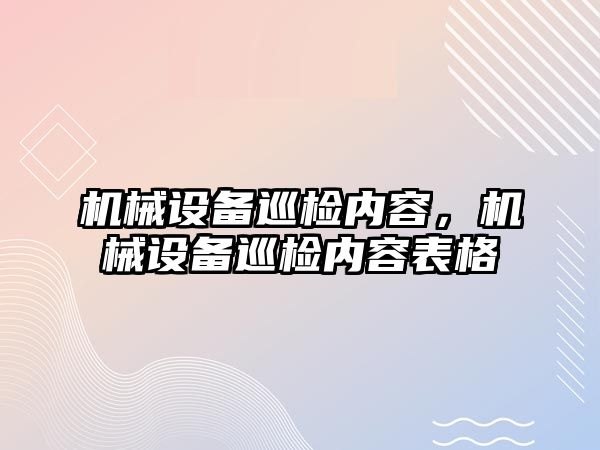 机械设备巡检内容，机械设备巡检内容表格